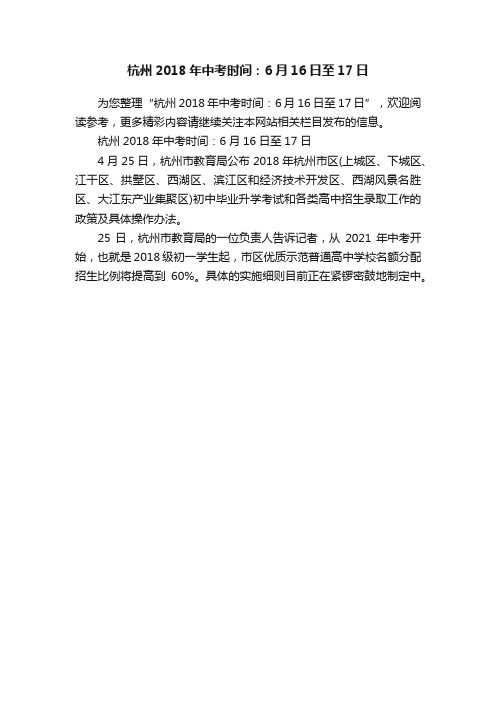 杭州 2018 年中考时间：6 月 16 日至 17 日

为您整理“杭州 2018 年中考时间：6 月 16 日至 17 日”，欢迎阅读参考，更多精彩内容请继续关注本网站相关栏目发布的信息。

杭州 2018 年中考时间：6 月 16 日至 17 日

4 月 25 日，杭州市教育局公布 2018 年杭州市区(上城区、下城区、江干区、拱墅区、西湖区、滨江区和经济技术开发区、西湖风景名胜区、大江东产业集聚区)初中毕业升学考试和各类高中招生录取工作的政策及具体操作办法。

25 日，杭州市教育局的一位负责人告诉记者，从 2021 年中考开始，也就是 2018 级初一学生起，市区优质示范普通高中学校名额分配招生比例将提高到 60%。具体的实施细则目前正在紧锣密鼓地制定中。